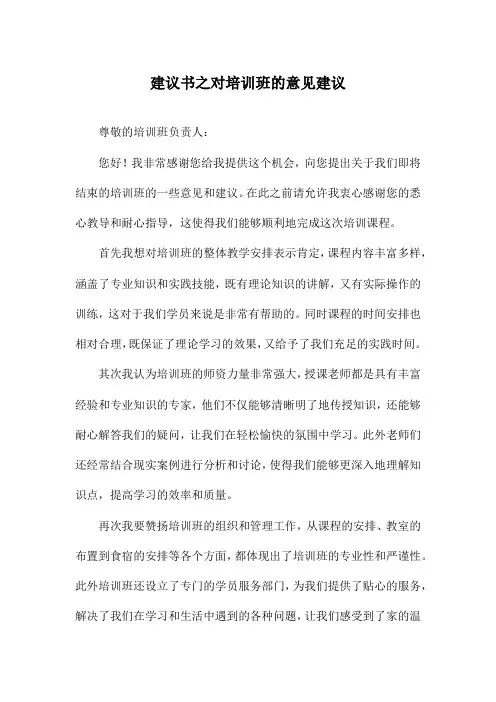 建议书之对培训班的意见建议

尊敬的培训班负责人：

您好！我非常感谢您给我提供这个机会，向您提出关于我们即将结束的培训班的一些意见和建议。在此之前请允许我衷心感谢您的悉心教导和耐心指导，这使得我们能够顺利地完成这次培训课程。

首先我想对培训班的整体教学安排表示肯定，课程内容丰富多样，涵盖了专业知识和实践技能，既有理论知识的讲解，又有实际操作的训练，这对于我们学员来说是非常有帮助的。同时课程的时间安排也相对合理，既保证了理论学习的效果，又给予了我们充足的实践时间。

其次我认为培训班的师资力量非常强大，授课老师都是具有丰富经验和专业知识的专家，他们不仅能够清晰明了地传授知识，还能够耐心解答我们的疑问，让我们在轻松愉快的氛围中学习。此外老师们还经常结合现实案例进行分析和讨论，使得我们能够更深入地理解知识点，提高学习的效率和质量。

再次我要赞扬培训班的组织和管理工作，从课程的安排、教室的布置到食宿的安排等各个方面，都体现出了培训班的专业性和严谨性。此外培训班还设立了专门的学员服务部门，为我们提供了贴心的服务，解决了我们在学习和生活中遇到的各种问题，让我们感受到了家的温